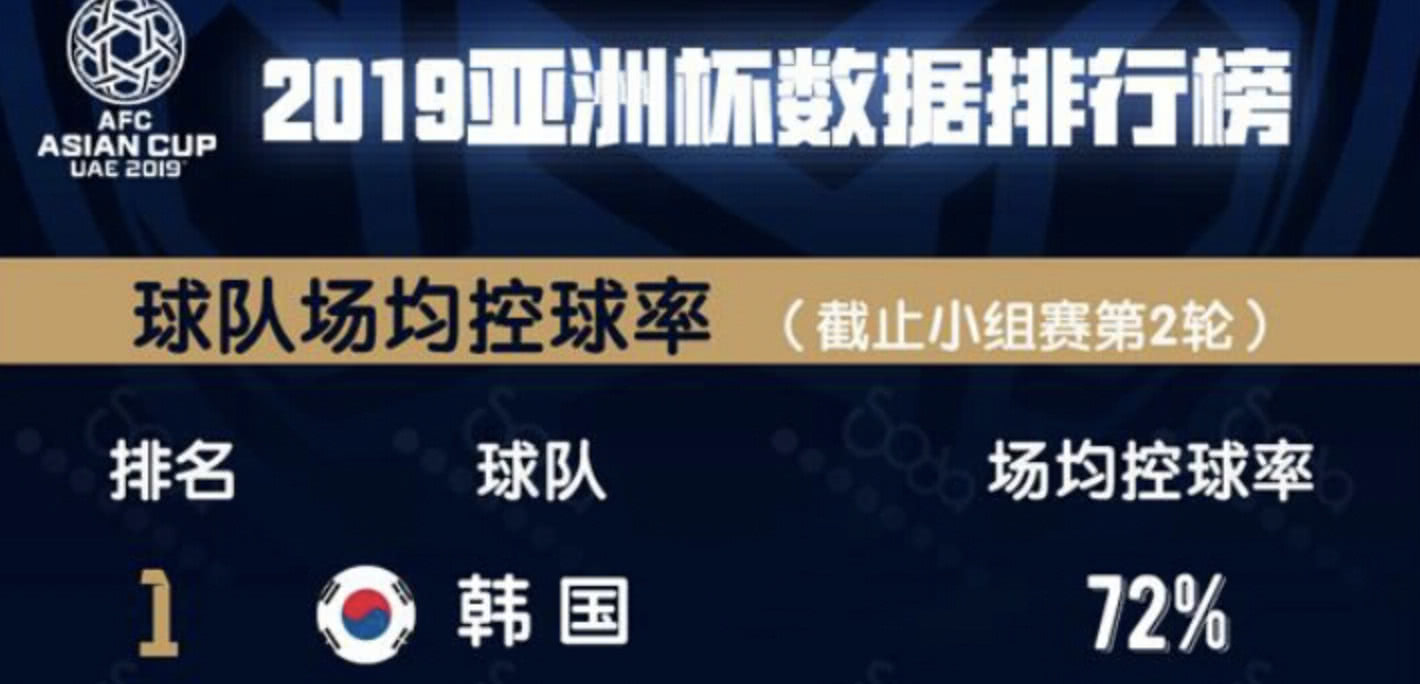 AFC
ASIAN CUP
UAE 2019

2019亚洲杯数据排行榜

球队场均控球率 （截止小组赛第2轮）

| 排名 | 球队 | 场均控球率 |
|---|---|---|
| 1 | 韩国 | 72% |